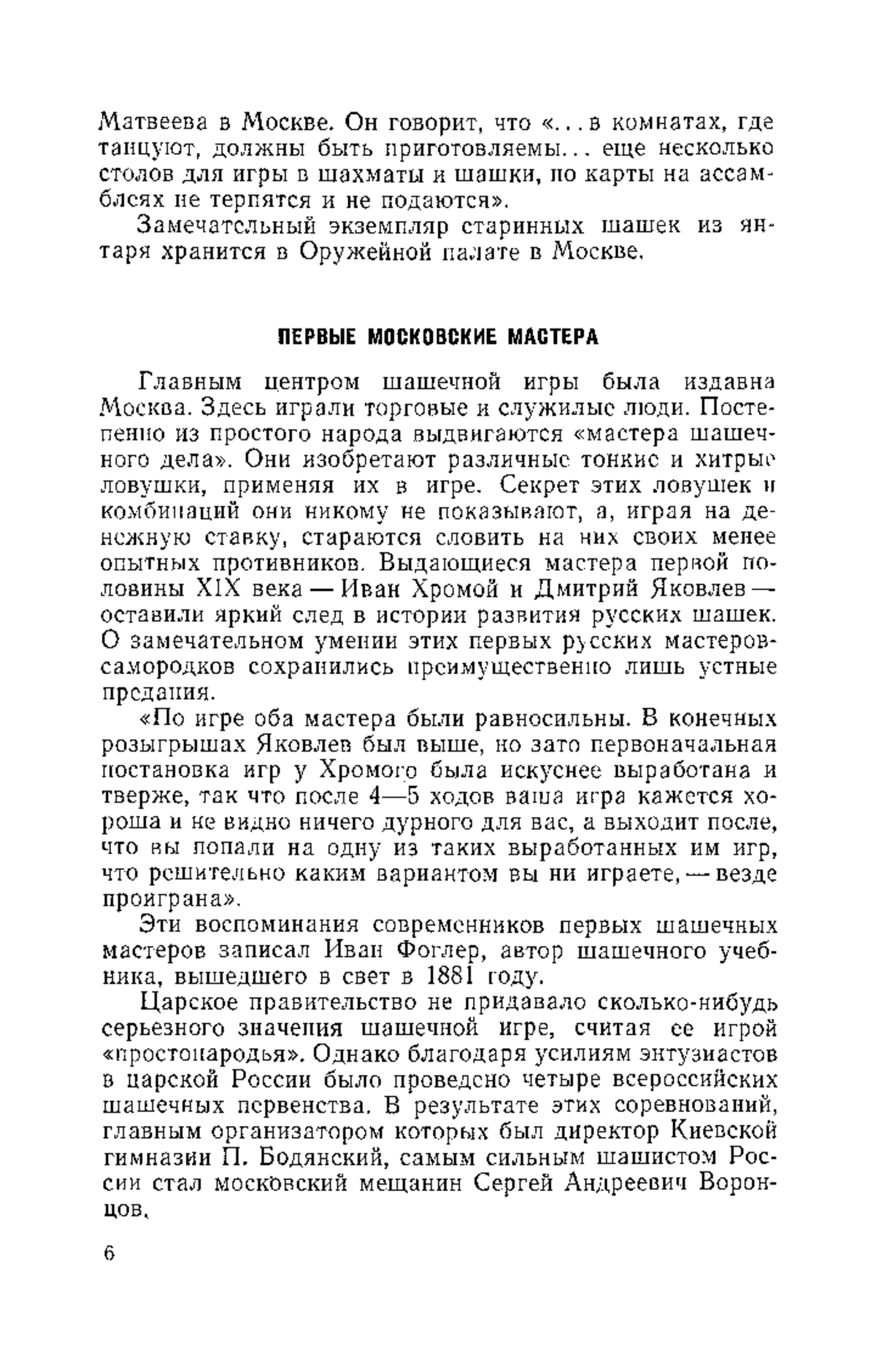 Матвеева в Москве. Он говорит, что «...в комнатах, где танцуют, должны быть приготовляемы... еще несколько столов для игры в шахматы и шашки, но карты на ассамблеях не терпятся и не подаются».

Замечательный экземпляр старинных шашек из янтаря хранится в Оружейной палате в Москве.

ПЕРВЫЕ МОСКОВСКИЕ МАСТЕРА

Главным центром шашечной игры была издавна Москва. Здесь играли торговые и служилые люди. Постепенно из простого народа выдвигаются «мастера шашечного дела». Они изобретают различные тонкие и хитрые ловушки, применяя их в игре. Секрет этих ловушек и комбинаций они никому не показывают, а, играя на денежную ставку, стараются словить на них своих менее опытных противников. Выдающиеся мастера первой половины XIX века — Иван Хромой и Дмитрий Яковлев — оставили яркий след в истории развития русских шашек. О замечательном умении этих первых русских мастеров-самородков сохранились преимущественно лишь устные предания.

«По игре оба мастера были равносильны. В конечных розыгрышах Яковлев был выше, но зато первоначальная постановка игр у Хромого была искуснее выработана и тверже, так что после 4—5 ходов ваша игра кажется хороша и не видно ничего дурного для вас, а выходит после, что вы попали на одну из таких выработанных им игр, что решительно каким вариантом вы ни играете, — везде проиграна».

Эти воспоминания современников первых шашечных мастеров записал Иван Фоглер, автор шашечного учебника, вышедшего в свет в 1881 году.

Царское правительство не придавало сколько-нибудь серьезного значения шашечной игре, считая ее игрой «простонародья». Однако благодаря усилиям энтузиастов в царской России было проведено четыре всероссийских шашечных первенства. В результате этих соревнований, главным организатором которых был директор Киевской гимназии П. Бодянский, самым сильным шашистом России стал московский мещанин Сергей Андреевич Воронцов.

6